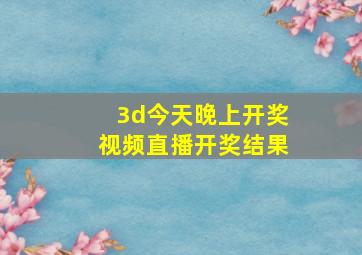 3d今天晚上开奖
视频直播开奖结果